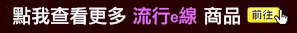 點我查看更多 流行e線 商品 前往